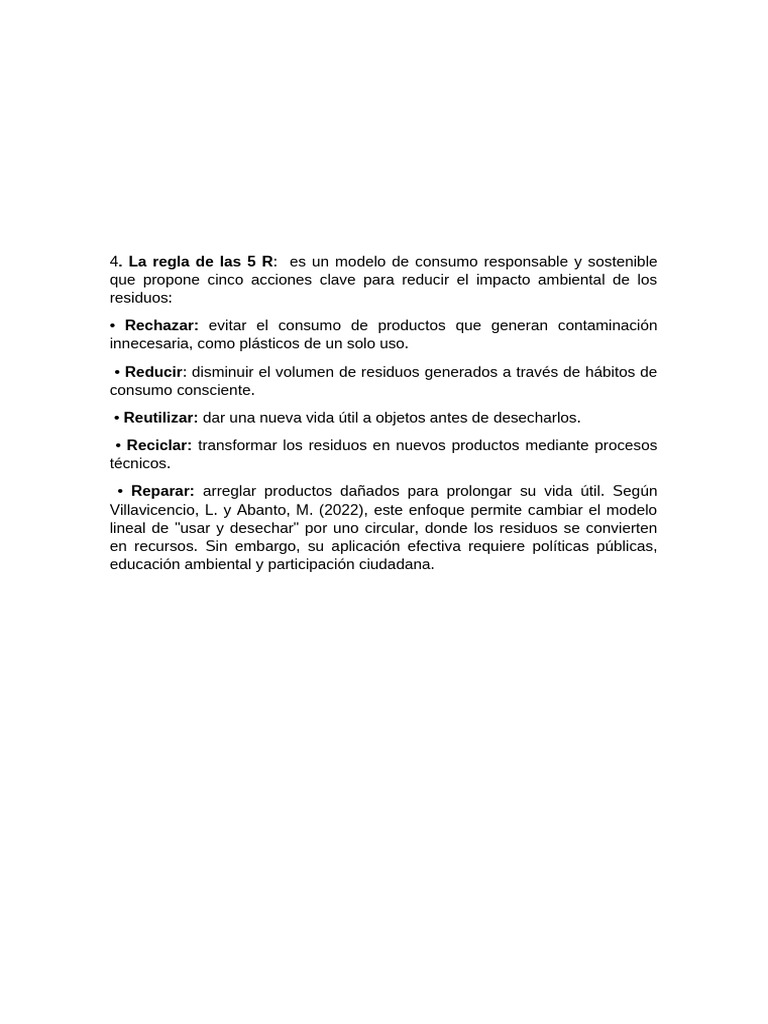 4. La regla de las 5 R: es un modelo de consumo responsable y sostenible que propone cinco acciones clave para reducir el impacto ambiental de los residuos:

• Rechazar: evitar el consumo de productos que generan contaminación innecesaria, como plásticos de un solo uso.

• Reducir: disminuir el volumen de residuos generados a través de hábitos de consumo consciente.

• Reutilizar: dar una nueva vida útil a objetos antes de desecharlos.

• Reciclar: transformar los residuos en nuevos productos mediante procesos técnicos.

• Reparar: arreglar productos dañados para prolongar su vida útil. Según Villavicencio, L. y Abanto, M. (2022), este enfoque permite cambiar el modelo lineal de "usar y desechar" por uno circular, donde los residuos se convierten en recursos. Sin embargo, su aplicación efectiva requiere políticas públicas, educación ambiental y participación ciudadana.